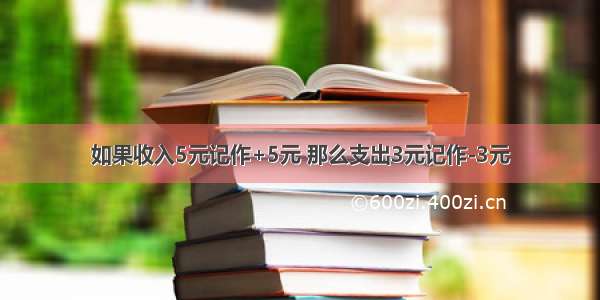 如果收入5元记作+5元 那么支出3元记作-3元

©600zi.400zi.cn